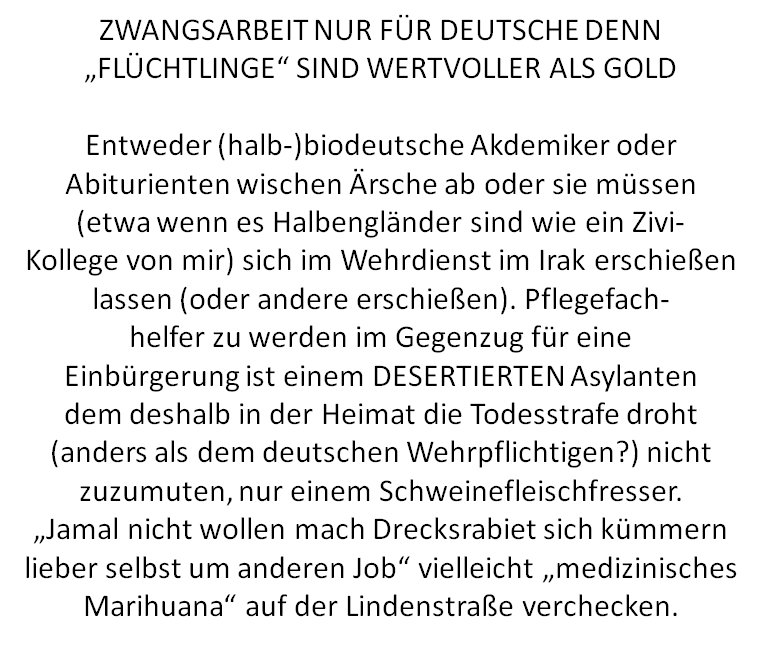 ZWANGSARBEIT NUR FÜR DEUTSCHE DENN „FLÜCHTLINGE“ SIND WERTVOLLER ALS GOLD

Entweder (halb-)biodeutsche Akdemiker oder Abiturienten wischen Ärsche ab oder sie müssen (etwa wenn es Halbengländer sind wie ein Zivi-Kollege von mir) sich im Wehrdienst im Irak erschießen lassen (oder andere erschießen). Pflegefachhelfer zu werden im Gegenzug für eine Einbürgerung ist einem DESERTIERTEN Asylanten dem deshalb in der Heimat die Todesstrafe droht (anders als dem deutschen Wehrpflichtigen?) nicht zuzumuten, nur einem Schweinefleischfresser. „Jamal nicht wollen mach Drecksrabiet sich kümmern lieber selbst um anderen Job“ vielleicht „medizinisches Marihuana“ auf der Lindenstraße verchecken.